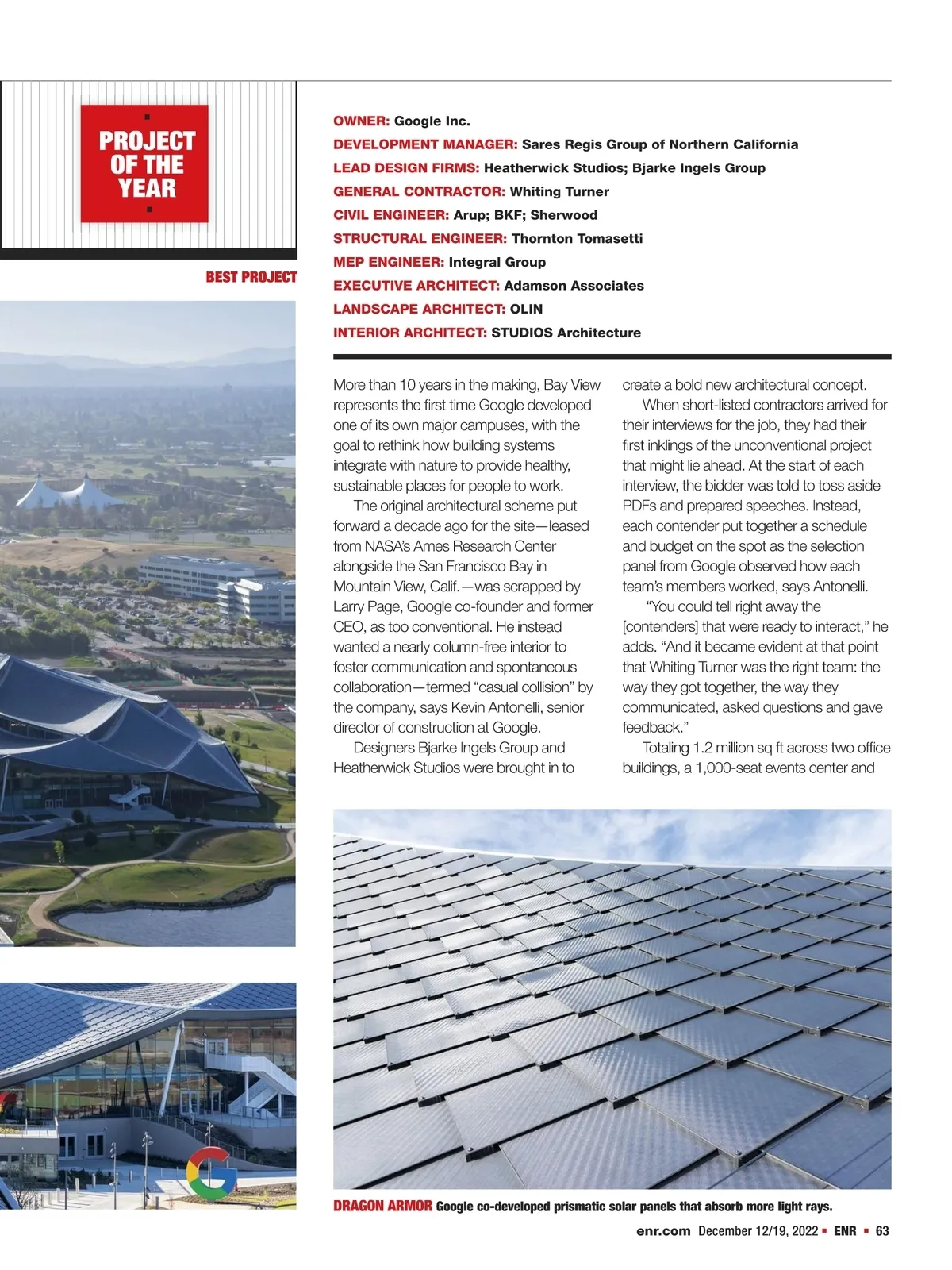 PROJECT OF THE YEAR

BEST PROJECT

OWNER: Google Inc.
DEVELOPMENT MANAGER: Sares Regis Group of Northern California
LEAD DESIGN FIRMS: Heatherwick Studios; Bjarke Ingels Group
GENERAL CONTRACTOR: Whiting Turner
CIVIL ENGINEER: Arup; BKF; Sherwood
STRUCTURAL ENGINEER: Thornton Tomasetti
MEP ENGINEER: Integral Group
EXECUTIVE ARCHITECT: Adamson Associates
LANDSCAPE ARCHITECT: OLIN
INTERIOR ARCHITECT: STUDIOS Architecture

More than 10 years in the making, Bay View represents the first time Google developed one of its own major campuses, with the goal to rethink how building systems integrate with nature to provide healthy, sustainable places for people to work.

The original architectural scheme put forward a decade ago for the site—leased from NASA's Ames Research Center alongside the San Francisco Bay in Mountain View, Calif.—was scrapped by Larry Page, Google co-founder and former CEO, as too conventional. He instead wanted a nearly column-free interior to foster communication and spontaneous collaboration—termed "casual collision" by the company, says Kevin Antonelli, senior director of construction at Google.

Designers Bjarke Ingels Group and Heatherwick Studios were brought in to create a bold new architectural concept.

When short-listed contractors arrived for their interviews for the job, they had their first inklings of the unconventional project that might lie ahead. At the start of each interview, the bidder was told to toss aside PDFs and prepared speeches. Instead, each contender put together a schedule and budget on the spot as the selection panel from Google observed how each team's members worked, says Antonelli.

"You could tell right away the [contenders] that were ready to interact," he adds. "And it became evident at that point that Whiting Turner was the right team: the way they got together, the way they communicated, asked questions and gave feedback."

Totaling 1.2 million sq ft across two office buildings, a 1,000-seat events center and

DRAGON ARMOR Google co-developed prismatic solar panels that absorb more light rays.

enr.com December 12/19, 2022 ▪ ENR ▪ 63